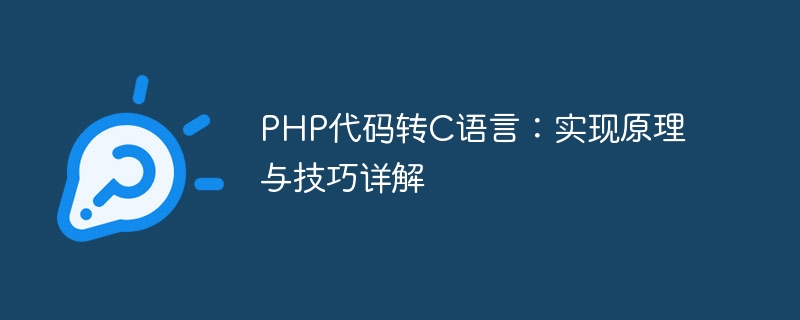 PHP代码转C语言：实现原理与技巧详解